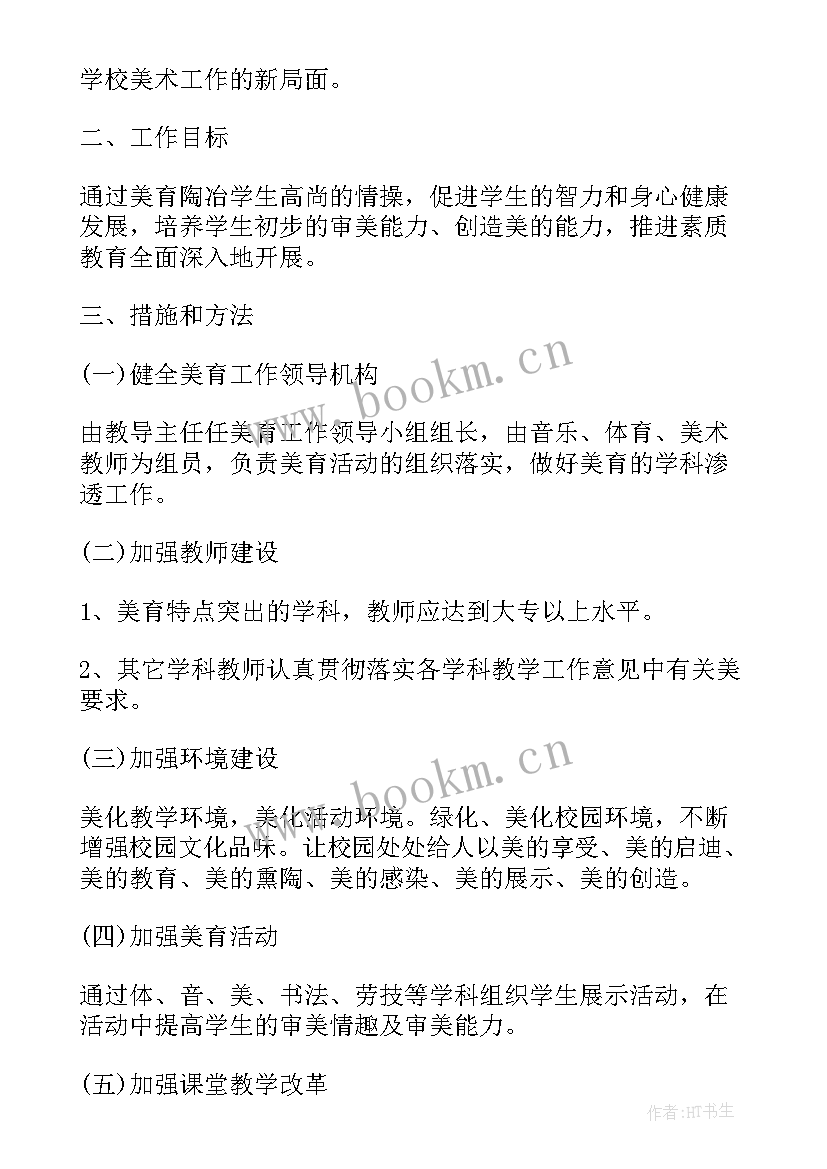 学校美术工作的新局面。

二、工作目标

通过美育陶冶学生高尚的情操，促进学生的智力和身心健康发展，培养学生初步的审美能力、创造美的能力，推进素质教育全面深入地开展。

三、措施和方法

(一)健全美育工作领导机构

由教导主任任美育工作领导小组组长，由音乐、体育、美术教师为组员，负责美育活动的组织落实，做好美育的学科渗透工作。

(二)加强教师建设

1、美育特点突出的学科，教师应达到大专以上水平。

2、其它学科教师认真贯彻落实各学科教学工作意见中有关美要求。

(三)加强环境建设

美化教学环境，美化活动环境。绿化、美化校园环境，不断增强校园文化品味。让校园处处给人以美的享受、美的启迪、美的教育、美的熏陶、美的感染、美的展示、美的创造。

(四)加强美育活动

通过体、音、美、书法、劳技等学科组织学生展示活动，在活动中提高学生的审美情趣及审美能力。

(五)加强课堂教学改革

www.bookm.cn

www.bookm.cn

作者:HT书生